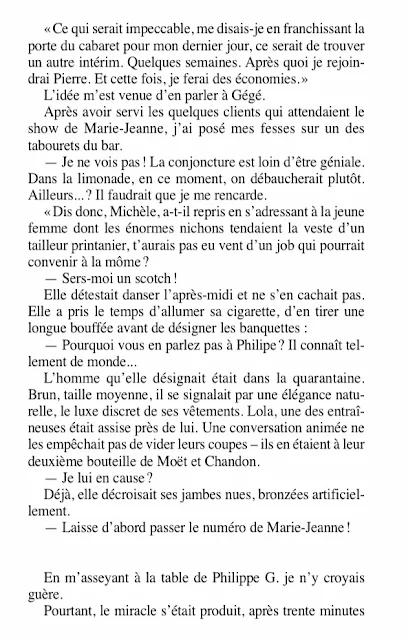 « Ce qui serait impeccable, me disais-je en franchissant la porte du cabaret pour mon dernier jour, ce serait de trouver un autre intérim. Quelques semaines. Après quoi je rejoindrai Pierre. Et cette fois, je ferai des économies. »

L'idée m'est venue d'en parler à Gégé.

Après avoir servi les quelques clients qui attendaient le show de Marie-Jeanne, j'ai posé mes fesses sur un des tabourets du bar.

— Je ne vois pas ! La conjoncture est loin d'être géniale. Dans la limonade, en ce moment, on débaucherait plutôt. Ailleurs... ? Il faudrait que je me rencarde.

« Dis donc, Michèle, a-t-il repris en s'adressant à la jeune femme dont les énormes nichons tendaient la veste d'un tailleur printanier, t'aurais pas eu vent d'un job qui pourrait convenir à la môme ?

— Sers-moi un scotch !

Elle détestait danser l'après-midi et ne s'en cachait pas. Elle a pris le temps d'allumer sa cigarette, d'en tirer une longue bouffée avant de désigner les banquettes :

— Pourquoi vous en parlez pas à Philipe ? Il connaît tellement de monde...

L'homme qu'elle désignait était dans la quarantaine. Brun, taille moyenne, il se signalait par une élégance naturelle, le luxe discret de ses vêtements. Lola, une des entraîneuses était assise près de lui. Une conversation animée ne les empêchait pas de vider leurs coupes – ils en étaient à leur deuxième bouteille de Moët et Chandon.

— Je lui en cause ?

Déjà, elle décroisait ses jambes nues, bronzées artificiellement.

— Laisse d'abord passer le numéro de Marie-Jeanne !

En m'asseyant à la table de Philippe G. je n'y croyais guère.

Pourtant, le miracle s'était produit, après trente minutes